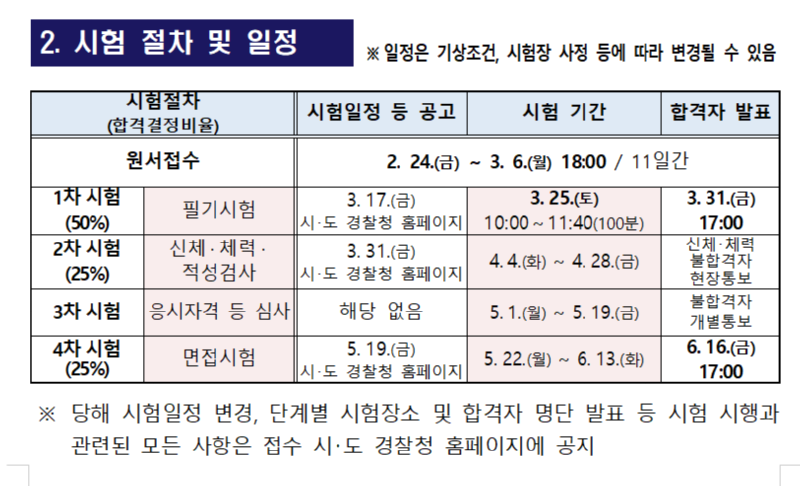 2. 시험 절차 및 일정

※ 일정은 기상조건, 시험장 사정 등에 따라 변경될 수 있음

| 시험절차 (합격결정비율) | | 시험일정 등 공고 | 시험 기간 | 합격자 발표 |
|---|---|---|---|---|
| 원서접수 | | 2. 24.(금) ~ 3. 6.(월) 18:00 / 11일간 | | |
| 1차 시험 (50%) | 필기시험 | 3. 17.(금) 시·도 경찰청 홈페이지 | 3. 25.(토) 10:00 ~ 11:40(100분) | 3. 31.(금) 17:00 |
| 2차 시험 (25%) | 신체·체력·적성검사 | 3. 31.(금) 시·도 경찰청 홈페이지 | 4. 4.(화) ~ 4. 28.(금) | 신체·체력 불합격자 현장통보 |
| 3차 시험 | 응시자격 등 심사 | 해당 없음 | 5. 1.(월) ~ 5. 19.(금) | 불합격자 개별통보 |
| 4차 시험 (25%) | 면접시험 | 5. 19.(금) 시·도 경찰청 홈페이지 | 5. 22.(월) ~ 6. 13.(화) | 6. 16.(금) 17:00 |

※ 당해 시험일정 변경, 단계별 시험장소 및 합격자 명단 발표 등 시험 시행과 관련된 모든 사항은 접수 시·도 경찰청 홈페이지에 공지